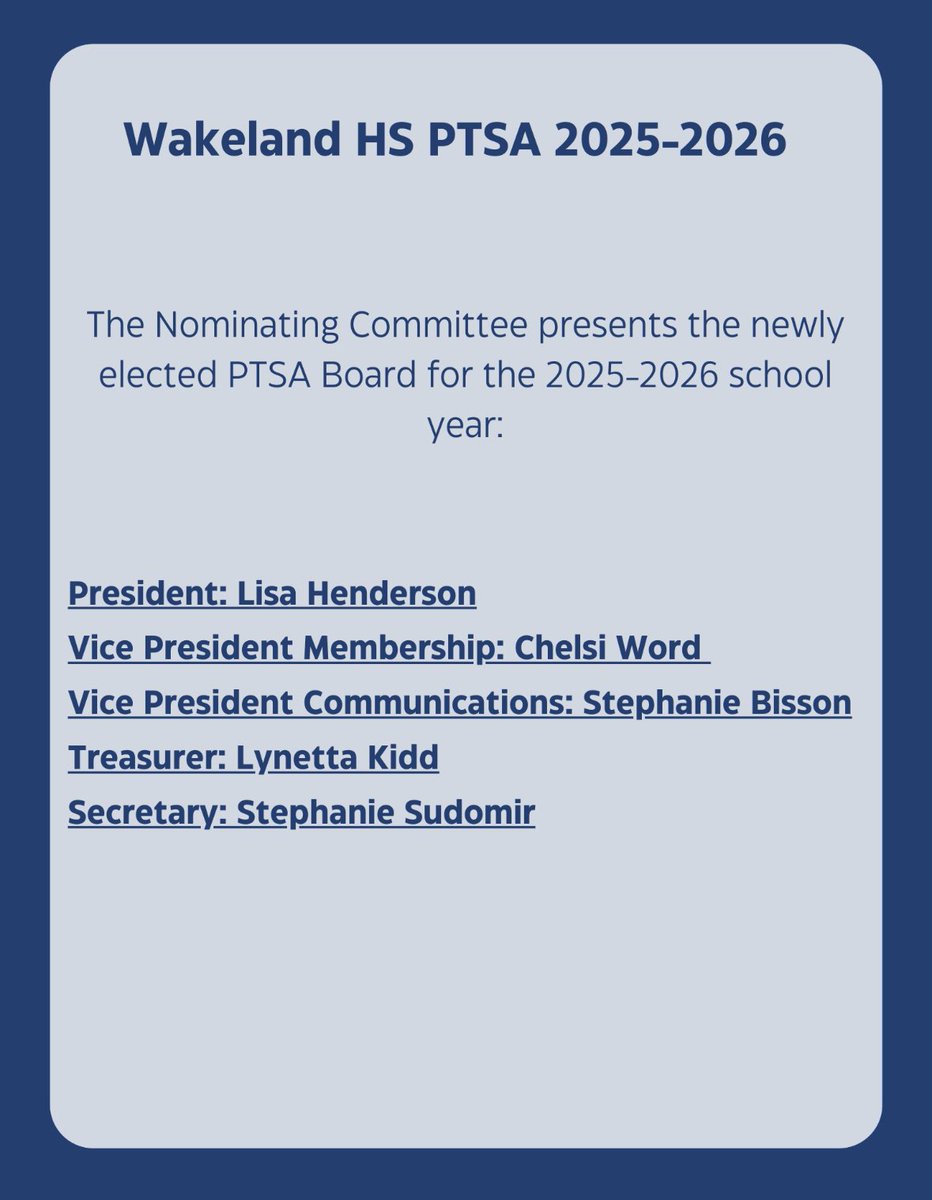 Wakeland HS PTSA 2025-2026

The Nominating Committee presents the newly elected PTSA Board for the 2025-2026 school year:

President: Lisa Henderson
Vice President Membership: Chelsi Word
Vice President Communications: Stephanie Bisson
Treasurer: Lynetta Kidd
Secretary: Stephanie Sudomir